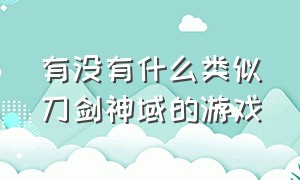 有没有什么类似刀剑神域的游戏